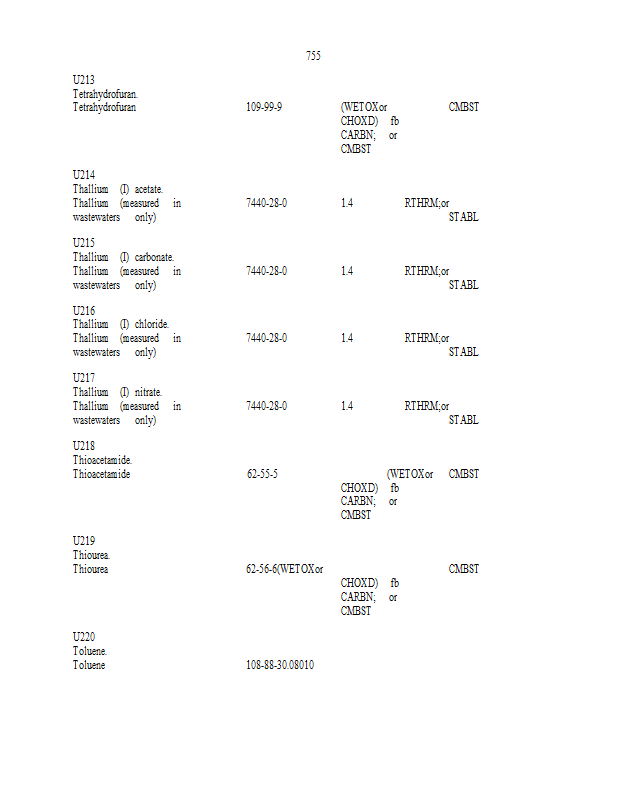 755

U213
Tetrahydrofuran.
Tetrahydrofuran 109-99-9 (WETOX or CHOXD) fb CARBN; or CMBST CMBST

U214
Thallium (I) acetate.
Thallium (measured in wastewaters only) 7440-28-0 1.4 RTHRM; or STABL

U215
Thallium (I) carbonate.
Thallium (measured in wastewaters only) 7440-28-0 1.4 RTHRM; or STABL

U216
Thallium (I) chloride.
Thallium (measured in wastewaters only) 7440-28-0 1.4 RTHRM; or STABL

U217
Thallium (I) nitrate.
Thallium (measured in wastewaters only) 7440-28-0 1.4 RTHRM; or STABL

U218
Thioacetamide.
Thioacetamide 62-55-5 (WETOX or CHOXD) fb CARBN; or CMBST CMBST

U219
Thiourea.
Thiourea 62-56-6(WETOX or CHOXD) fb CARBN; or CMBST CMBST

U220
Toluene.
Toluene 108-88-30.08010